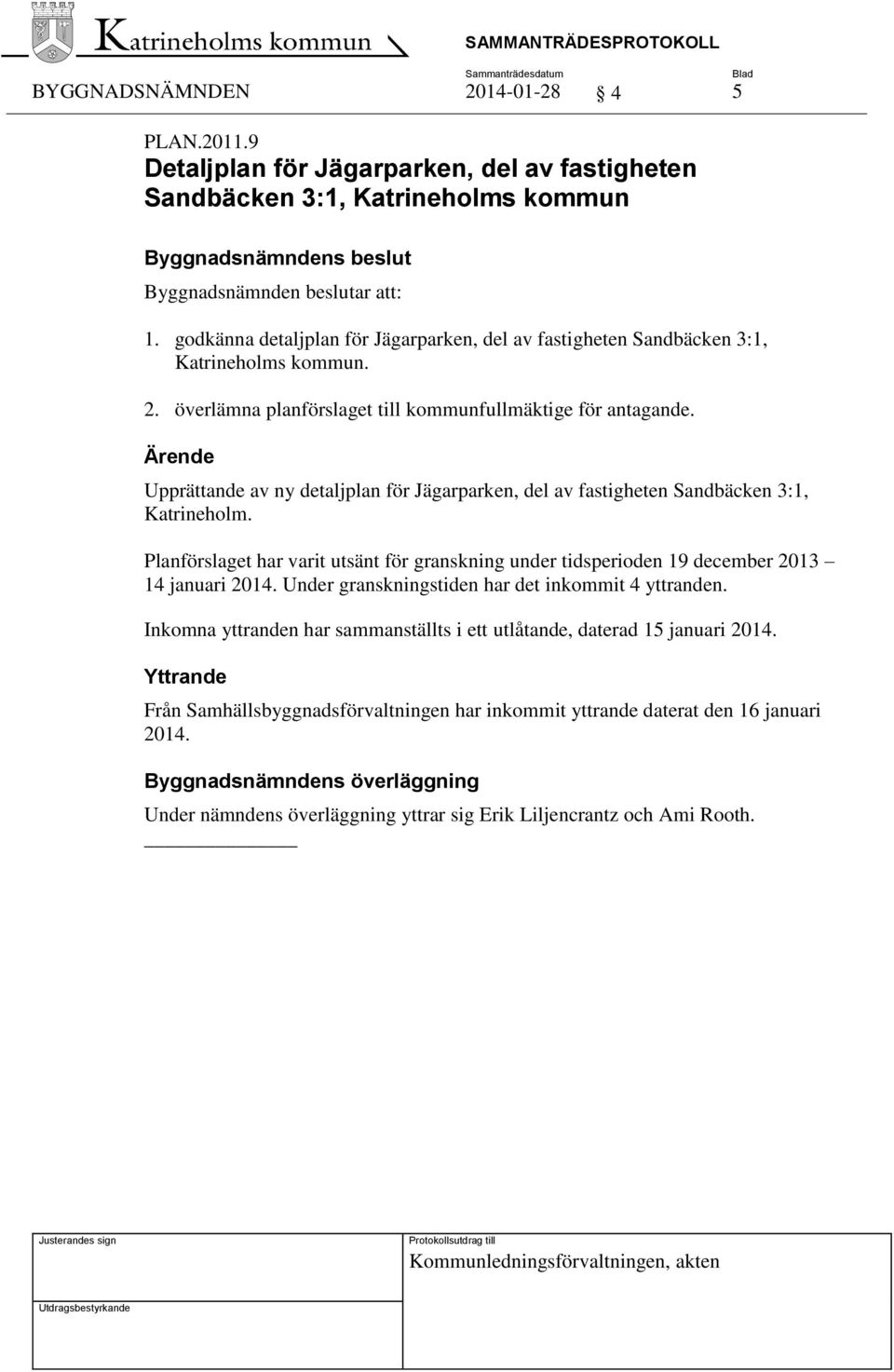 Katrineholms kommun
SAMMANTRÄDESPROTOKOLL
Sammanträdesdatum
Blad
BYGGNADSNÄMNDEN 2014-01-28 § 4 5

PLAN.2011.9
Detaljplan för Jägarparken, del av fastigheten Sandbäcken 3:1, Katrineholms kommun

Byggnadsnämndens beslut
Byggnadsnämnden beslutar att:

1. godkänna detaljplan för Jägarparken, del av fastigheten Sandbäcken 3:1, Katrineholms kommun.

2. överlämna planförslaget till kommunfullmäktige för antagande.

Ärende
Upprättande av ny detaljplan för Jägarparken, del av fastigheten Sandbäcken 3:1, Katrineholm.

Planförslaget har varit utsänt för granskning under tidsperioden 19 december 2013 – 14 januari 2014. Under granskningstiden har det inkommit 4 yttranden.

Inkomna yttranden har sammanställts i ett utlåtande, daterad 15 januari 2014.

Yttrande
Från Samhällsbyggnadsförvaltningen har inkommit yttrande daterat den 16 januari 2014.

Byggnadsnämndens överläggning
Under nämndens överläggning yttrar sig Erik Liljencrantz och Ami Rooth.

Justerandes sign
Protokollsutdrag till
Kommunledningsförvaltningen, akten
Utdragsbestyrkande